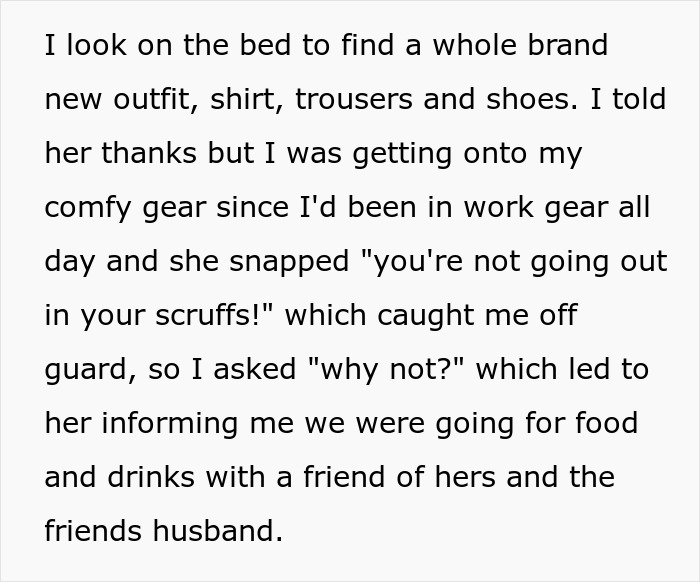 I look on the bed to find a whole brand new outfit, shirt, trousers and shoes. I told her thanks but I was getting onto my comfy gear since I'd been in work gear all day and she snapped "you're not going out in your scruffs!" which caught me off guard, so I asked "why not?" which led to her informing me we were going for food and drinks with a friend of hers and the friends husband.